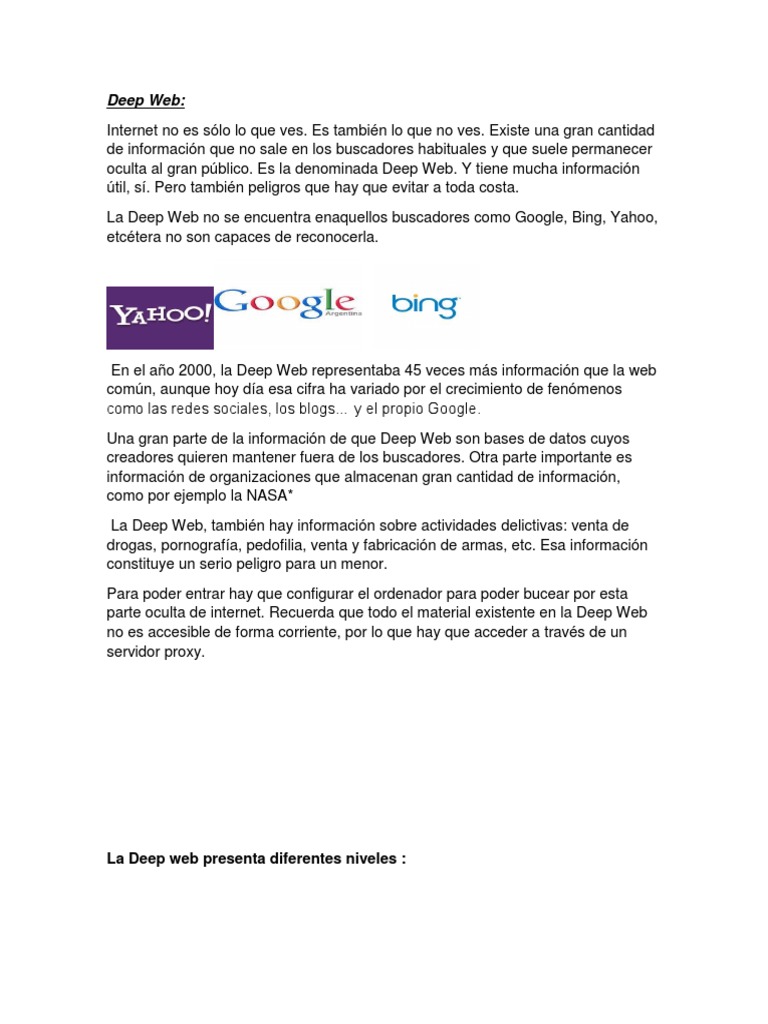 Deep Web:

Internet no es sólo lo que ves. Es también lo que no ves. Existe una gran cantidad de información que no sale en los buscadores habituales y que suele permanecer oculta al gran público. Es la denominada Deep Web. Y tiene mucha información útil, sí. Pero también peligros que hay que evitar a toda costa.

La Deep Web no se encuentra enaquellos buscadores como Google, Bing, Yahoo, etcétera no son capaces de reconocerla.

YAHOO! Google Argentina bing

En el año 2000, la Deep Web representaba 45 veces más información que la web común, aunque hoy día esa cifra ha variado por el crecimiento de fenómenos como las redes sociales, los blogs... y el propio Google.

Una gran parte de la información de que Deep Web son bases de datos cuyos creadores quieren mantener fuera de los buscadores. Otra parte importante es información de organizaciones que almacenan gran cantidad de información, como por ejemplo la NASA*

La Deep Web, también hay información sobre actividades delictivas: venta de drogas, pornografía, pedofilia, venta y fabricación de armas, etc. Esa información constituye un serio peligro para un menor.

Para poder entrar hay que configurar el ordenador para poder bucear por esta parte oculta de internet. Recuerda que todo el material existente en la Deep Web no es accesible de forma corriente, por lo que hay que acceder a través de un servidor proxy.

La Deep web presenta diferentes niveles :